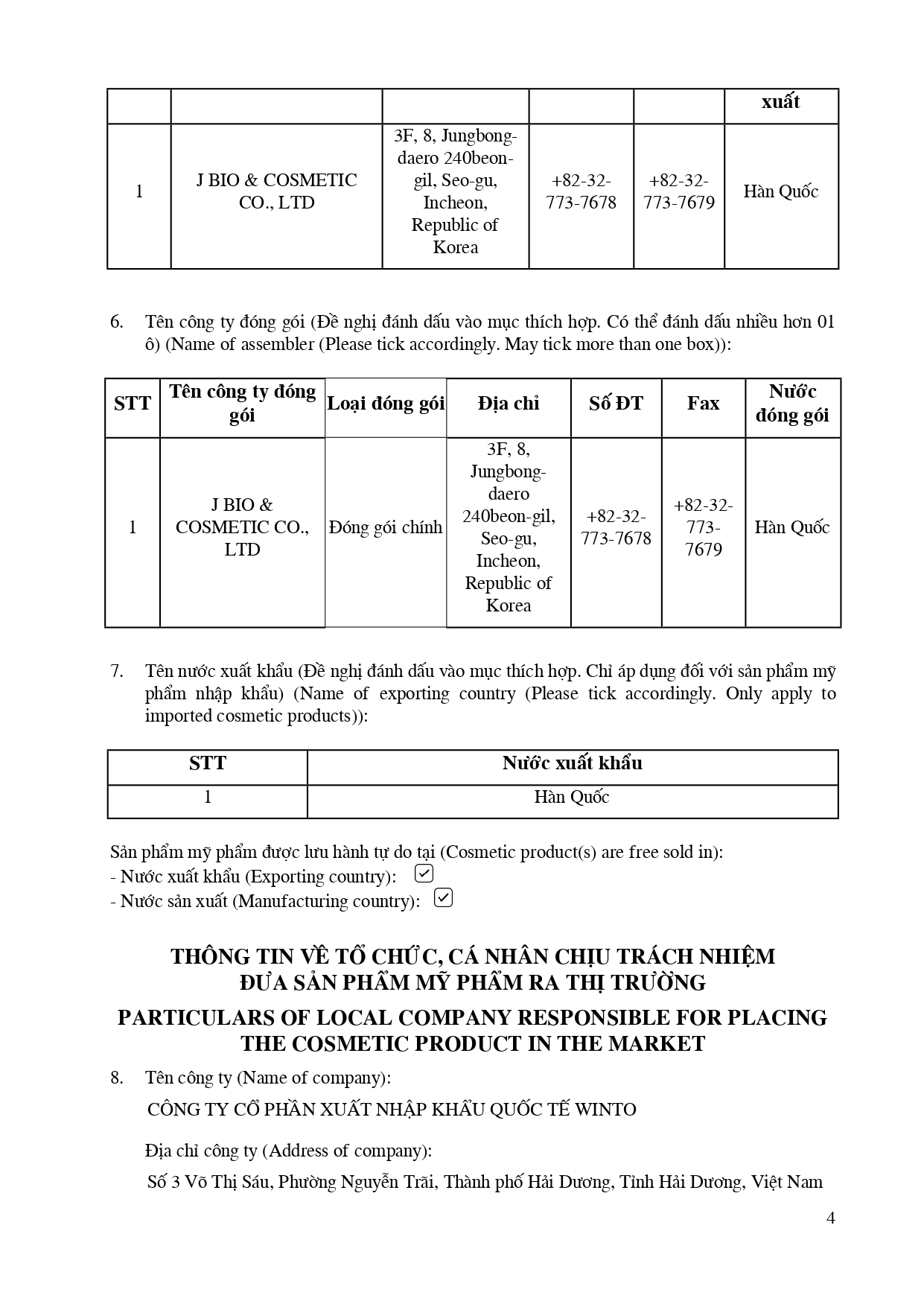 | | | | | | xuất |
|---|---|---|---|---|---|
| 1 | J BIO & COSMETIC CO., LTD | 3F, 8, Jungbong-daero 240beon-gil, Seo-gu, Incheon, Republic of Korea | +82-32-773-7678 | +82-32-773-7679 | Hàn Quốc |

6. Tên công ty đóng gói (Đề nghị đánh dấu vào mục thích hợp. Có thể đánh dấu nhiều hơn 01 ô) (Name of assembler (Please tick accordingly. May tick more than one box)):

| STT | Tên công ty đóng gói | Loại đóng gói | Địa chỉ | Số ĐT | Fax | Nước đóng gói |
|---|---|---|---|---|---|---|
| 1 | J BIO & COSMETIC CO., LTD | Đóng gói chính | 3F, 8, Jungbong-daero 240beon-gil, Seo-gu, Incheon, Republic of Korea | +82-32-773-7678 | +82-32-773-7679 | Hàn Quốc |

7. Tên nước xuất khẩu (Đề nghị đánh dấu vào mục thích hợp. Chỉ áp dụng đối với sản phẩm mỹ phẩm nhập khẩu) (Name of exporting country (Please tick accordingly. Only apply to imported cosmetic products)):

| STT | Nước xuất khẩu |
|---|---|
| 1 | Hàn Quốc |

Sản phẩm mỹ phẩm được lưu hành tự do tại (Cosmetic product(s) are free sold in):
- Nước xuất khẩu (Exporting country): ☑
- Nước sản xuất (Manufacturing country): ☑

THÔNG TIN VỀ TỔ CHỨC, CÁ NHÂN CHỊU TRÁCH NHIỆM ĐƯA SẢN PHẨM MỸ PHẨM RA THỊ TRƯỜNG
PARTICULARS OF LOCAL COMPANY RESPONSIBLE FOR PLACING THE COSMETIC PRODUCT IN THE MARKET

8. Tên công ty (Name of company):
CÔNG TY CỔ PHẦN XUẤT NHẬP KHẨU QUỐC TẾ WINTO

Địa chỉ công ty (Address of company):
Số 3 Võ Thị Sáu, Phường Nguyễn Trãi, Thành phố Hải Dương, Tỉnh Hải Dương, Việt Nam

4